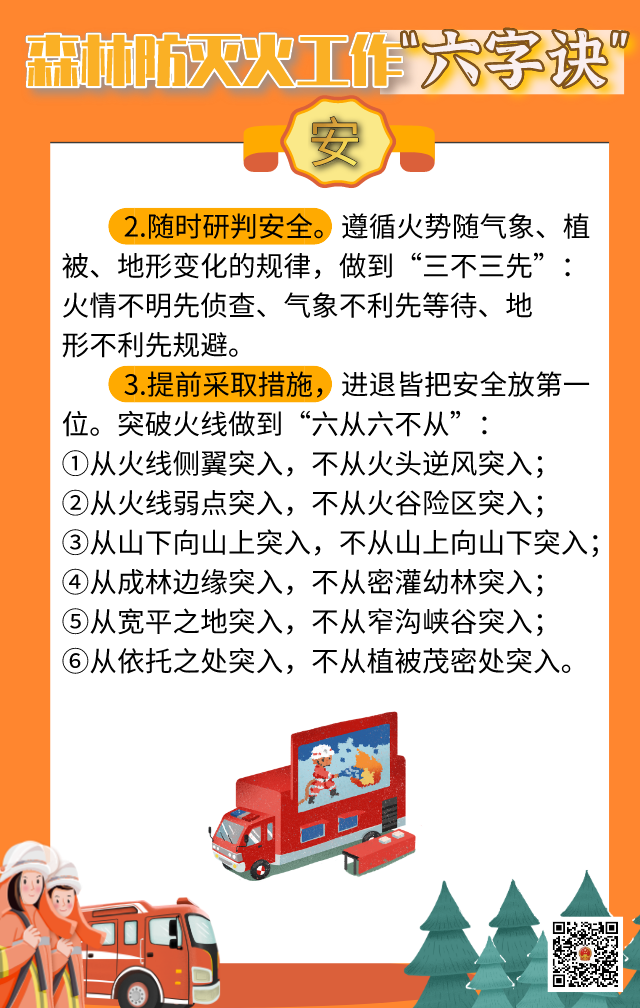 森林防灭火工作“六字诀”

安

2.随时研判安全。遵循火势随气象、植被、地形变化的规律，做到“三不三先”：火情不明先侦查、气象不利先等待、地形不利先规避。

3.提前采取措施，进退皆把安全放第一位。突破火线做到“六从六不从”：
①从火线侧翼突入，不从火头逆风突入；
②从火线弱点突入，不从火谷险区突入；
③从山下向山上突入，不从山上向山下突入；
④从成林边缘突入，不从密灌幼林突入；
⑤从宽平之地突入，不从窄沟峡谷突入；
⑥从依托之处突入，不从植被茂密处突入。